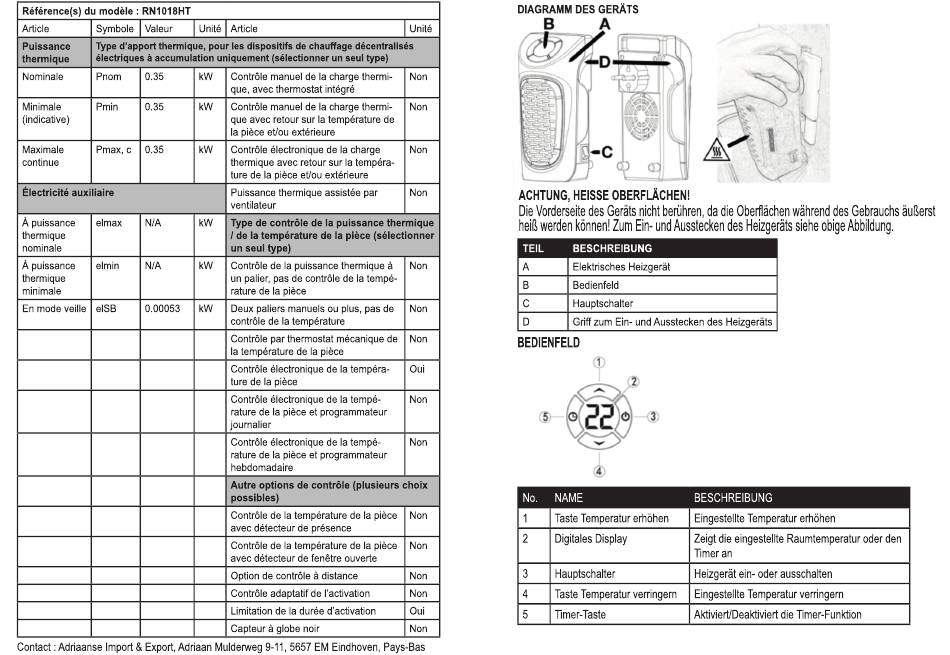 Référence(s) du modèle : RN1018HT

| Article | Symbole | Valeur | Unité | Article | Unité |
|---|---|---|---|---|---|
| Puissance thermique | Type d'apport thermique, pour les dispositifs de chauffage décentralisés électriques à accumulation uniquement (sélectionner un seul type) | | | | |
| Nominale | Pnom | 0.35 | kW | Contrôle manuel de la charge thermique, avec thermostat intégré | Non |
| Minimale (indicative) | Pmin | 0.35 | kW | Contrôle manuel de la charge thermique avec retour sur la température de la pièce et/ou extérieure | Non |
| Maximale continue | Pmax, c | 0.35 | kW | Contrôle électronique de la charge thermique avec retour sur la température de la pièce et/ou extérieure | Non |
| Électricité auxiliaire | | | | Puissance thermique assistée par ventilateur | Non |
| À puissance thermique nominale | elmax | N/A | kW | Type de contrôle de la puissance thermique / de la température de la pièce (sélectionner un seul type) | |
| À puissance thermique minimale | elmin | N/A | kW | Contrôle de la puissance thermique à un palier, pas de contrôle de la température de la pièce | Non |
| En mode veille | elSB | 0.00053 | kW | Deux paliers manuels ou plus, pas de contrôle de la température | Non |
| | | | | Contrôle par thermostat mécanique de la température de la pièce | Non |
| | | | | Contrôle électronique de la température de la pièce | Oui |
| | | | | Contrôle électronique de la température de la pièce et programmateur journalier | Non |
| | | | | Contrôle électronique de la température de la pièce et programmateur hebdomadaire | Non |
| | | | | Autre options de contrôle (plusieurs choix possibles) | |
| | | | | Contrôle de la température de la pièce avec détecteur de présence | Non |
| | | | | Contrôle de la température de la pièce avec détecteur de fenêtre ouverte | Non |
| | | | | Option de contrôle à distance | Non |
| | | | | Contrôle adaptatif de l'activation | Non |
| | | | | Limitation de la durée d'activation | Oui |
| | | | | Capteur à globe noir | Non |

Contact : Adriaanse Import & Export, Adriaan Mulderweg 9-11, 5657 EM Eindhoven, Pays-Bas

DIAGRAMM DES GERÄTS

B A D C

ACHTUNG, HEISSE OBERFLÄCHEN!
Die Vorderseite des Geräts nicht berühren, da die Oberflächen während des Gebrauchs äußerst heiß werden können! Zum Ein- und Ausstecken des Heizgeräts siehe obige Abbildung.

| TEIL | BESCHREIBUNG |
|---|---|
| A | Elektrisches Heizgerät |
| B | Bedienfeld |
| C | Hauptschalter |
| D | Griff zum Ein- und Ausstecken des Heizgeräts |

BEDIENFELD

1 2 3 4 5 22

| No. | NAME | BESCHREIBUNG |
|---|---|---|
| 1 | Taste Temperatur erhöhen | Eingestellte Temperatur erhöhen |
| 2 | Digitales Display | Zeigt die eingestellte Raumtemperatur oder den Timer an |
| 3 | Hauptschalter | Heizgerät ein- oder ausschalten |
| 4 | Taste Temperatur verringern | Eingestellte Temperatur verringern |
| 5 | Timer-Taste | Aktiviert/Deaktiviert die Timer-Funktion |